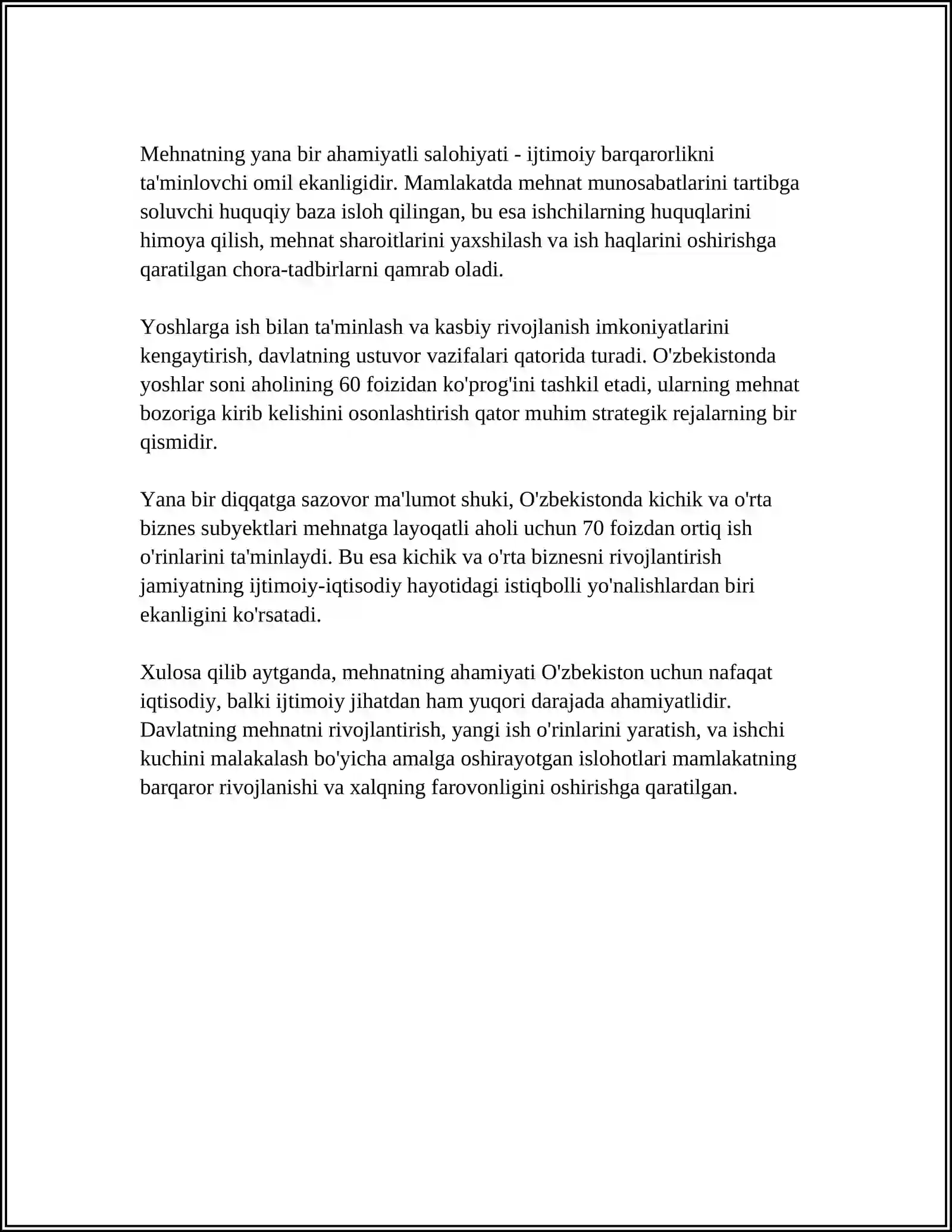 Mehnatning yana bir ahamiyatli salohiyati - ijtimoiy barqarorlikni ta'minlovchi omil ekanligidir. Mamlakatda mehnat munosabatlarini tartibga soluvchi huquqiy baza isloh qilingan, bu esa ishchilarning huquqlarini himoya qilish, mehnat sharoitlarini yaxshilash va ish haqlarini oshirishga qaratilgan chora-tadbirlarni qamrab oladi.

Yoshlarga ish bilan ta'minlash va kasbiy rivojlanish imkoniyatlarini kengaytirish, davlatning ustuvor vazifalari qatorida turadi. O'zbekistonda yoshlar soni aholining 60 foizidan ko'prog'ini tashkil etadi, ularning mehnat bozoriga kirib kelishini osonlashtirish qator muhim strategik rejalarning bir qismidir.

Yana bir diqqatga sazovor ma'lumot shuki, O'zbekistonda kichik va o'rta biznes subyektlari mehnatga layoqatli aholi uchun 70 foizdan ortiq ish o'rinlarini ta'minlaydi. Bu esa kichik va o'rta biznesni rivojlantirish jamiyatning ijtimoiy-iqtisodiy hayotidagi istiqbolli yo'nalishlardan biri ekanligini ko'rsatadi.

Xulosa qilib aytganda, mehnatning ahamiyati O'zbekiston uchun nafaqat iqtisodiy, balki ijtimoiy jihatdan ham yuqori darajada ahamiyatlidir. Davlatning mehnatni rivojlantirish, yangi ish o'rinlarini yaratish, va ishchi kuchini malakalash bo'yicha amalga oshirayotgan islohotlari mamlakatning barqaror rivojlanishi va xalqning farovonligini oshirishga qaratilgan.